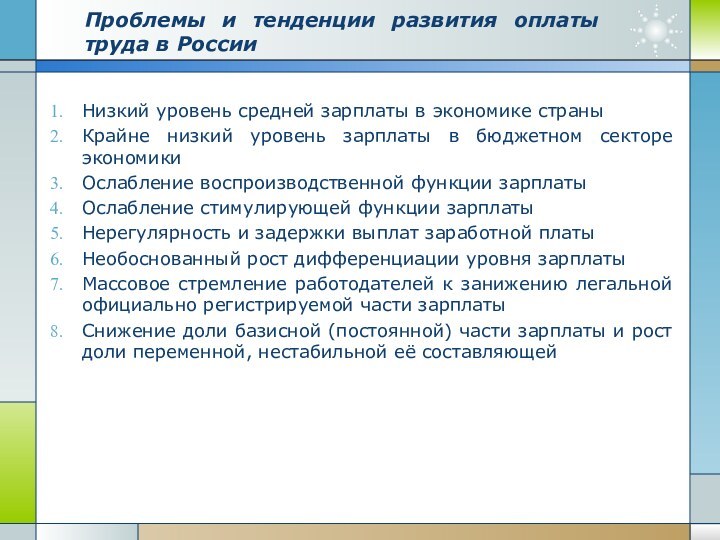 Проблемы и тенденции развития оплаты труда в России

1. Низкий уровень средней зарплаты в экономике страны
2. Крайне низкий уровень зарплаты в бюджетном секторе экономики
3. Ослабление воспроизводственной функции зарплаты
4. Ослабление стимулирующей функции зарплаты
5. Нерегулярность и задержки выплат заработной платы
6. Необоснованный рост дифференциации уровня зарплаты
7. Массовое стремление работодателей к занижению легальной официально регистрируемой части зарплаты
8. Снижение доли базисной (постоянной) части зарплаты и рост доли переменной, нестабильной её составляющей